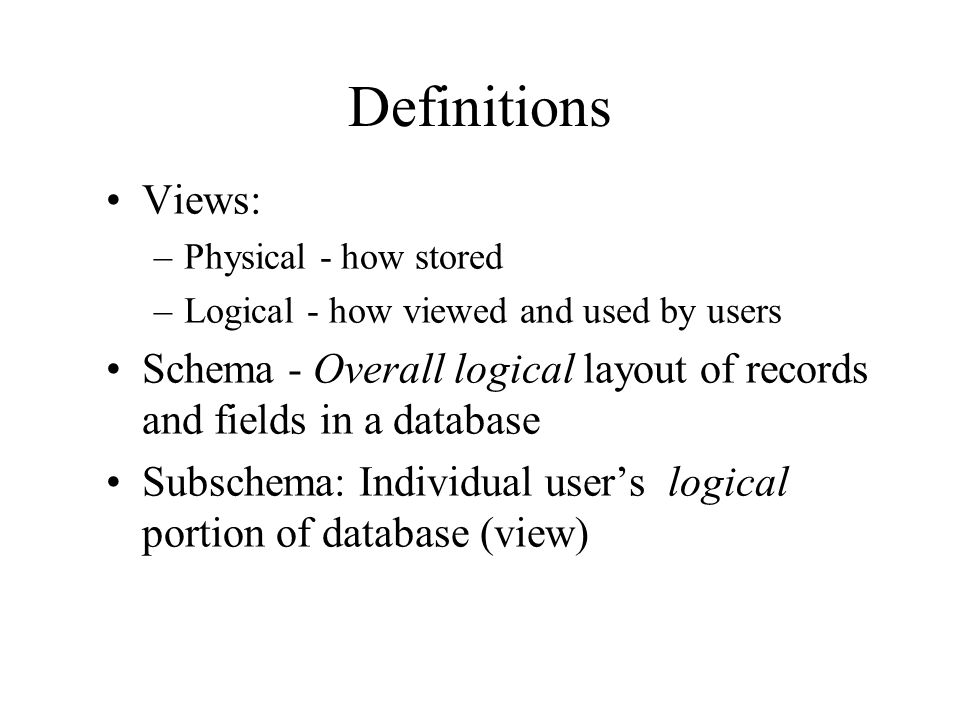 Definitions

• Views:
– Physical - how stored
– Logical - how viewed and used by users

• Schema - Overall logical layout of records and fields in a database

• Subschema: Individual user's logical portion of database (view)